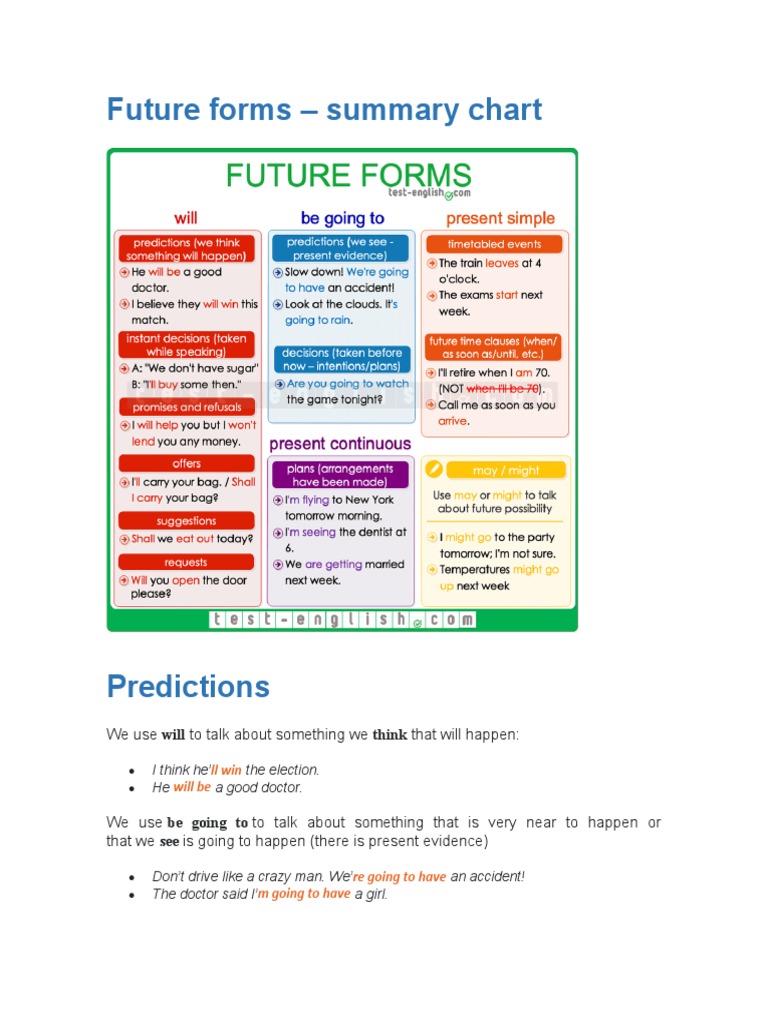 Future forms – summary chart

FUTURE FORMS
test-english.com

will

predictions (we think something will happen)

He will be a good doctor.

I believe they will win this match.

instant decisions (taken while speaking)

A: "We don't have sugar" B: "I'll buy some then."

promises and refusals

I will help you but I won't lend you any money.

offers

I'll carry your bag. / Shall I carry your bag?

suggestions

Shall we eat out today?

requests

Will you open the door please?

be going to

predictions (we see - present evidence)

Slow down! We're going to have an accident!

Look at the clouds. It's going to rain.

decisions (taken before now – intentions/plans)

Are you going to watch the game tonight?

present continuous

plans (arrangements have been made)

I'm flying to New York tomorrow morning.

I'm seeing the dentist at 6.

We are getting married next week.

present simple

timetabled events

The train leaves at 4 o'clock.

The exams start next week.

future time clauses (when/ as soon as/until, etc.)

I'll retire when I am 70. (NOT when I'll be 70).

Call me as soon as you arrive.

may / might

Use may or might to talk about future possibility

I might go to the party tomorrow; I'm not sure.

Temperatures might go up next week

test-english.com

Predictions

We use will to talk about something we think that will happen:

• I think he'll win the election.
• He will be a good doctor.

We use be going to to talk about something that is very near to happen or that we see is going to happen (there is present evidence)

• Don't drive like a crazy man. We're going to have an accident!
• The doctor said I'm going to have a girl.